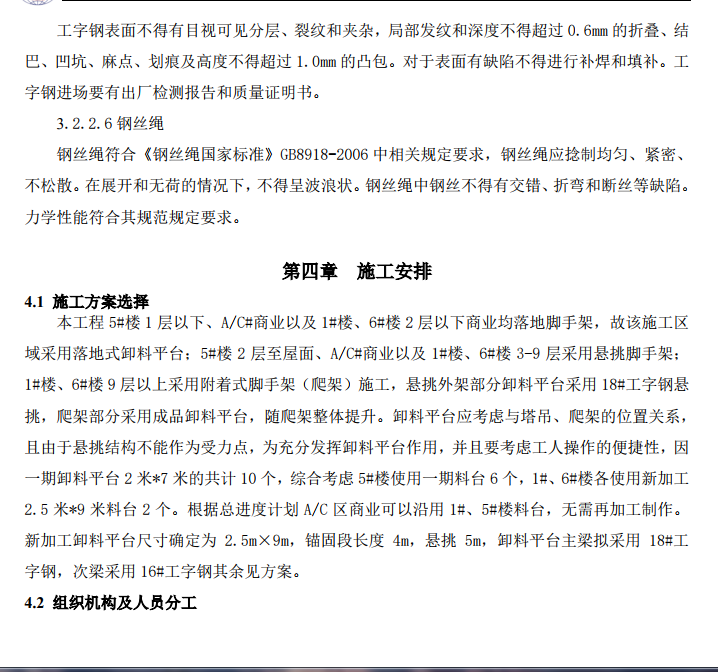 工字钢表面不得有目视可见分层、裂纹和夹杂，局部发纹和深度不得超过 0.6mm 的折叠、结巴、凹坑、麻点、划痕及高度不得超过 1.0mm 的凸包。对于表面有缺陷不得进行补焊和填补。工字钢进场要有出厂检测报告和质量证明书。

3.2.2.6 钢丝绳

钢丝绳符合《钢丝绳国家标准》GB8918-2006 中相关规定要求，钢丝绳应捻制均匀、紧密、不松散。在展开和无荷的情况下，不得呈波浪状。钢丝绳中钢丝不得有交错、折弯和断丝等缺陷。力学性能符合其规范规定要求。

第四章　施工安排

4.1 施工方案选择

本工程 5#楼 1 层以下、A/C#商业以及 1#楼、6#楼 2 层以下商业均落地脚手架，故该施工区域采用落地式卸料平台；5#楼 2 层至屋面、A/C#商业以及 1#楼、6#楼 3-9 层采用悬挑脚手架；1#楼、6#楼 9 层以上采用附着式脚手架（爬架）施工，悬挑外架部分卸料平台采用 18#工字钢悬挑，爬架部分采用成品卸料平台，随爬架整体提升。卸料平台应考虑与塔吊、爬架的位置关系，且由于悬挑结构不能作为受力点，为充分发挥卸料平台作用，并且要考虑工人操作的便捷性，因一期卸料平台 2 米*7 米的共计 10 个，综合考虑 5#楼使用一期料台 6 个，1#、6#楼各使用新加工 2.5 米*9 米料台 2 个。根据总进度计划 A/C 区商业可以沿用 1#、5#楼料台，无需再加工制作。新加工卸料平台尺寸确定为 2.5m×9m，锚固段长度 4m，悬挑 5m，卸料平台主梁拟采用 18#工字钢，次梁采用 16#工字钢其余见方案。

4.2 组织机构及人员分工